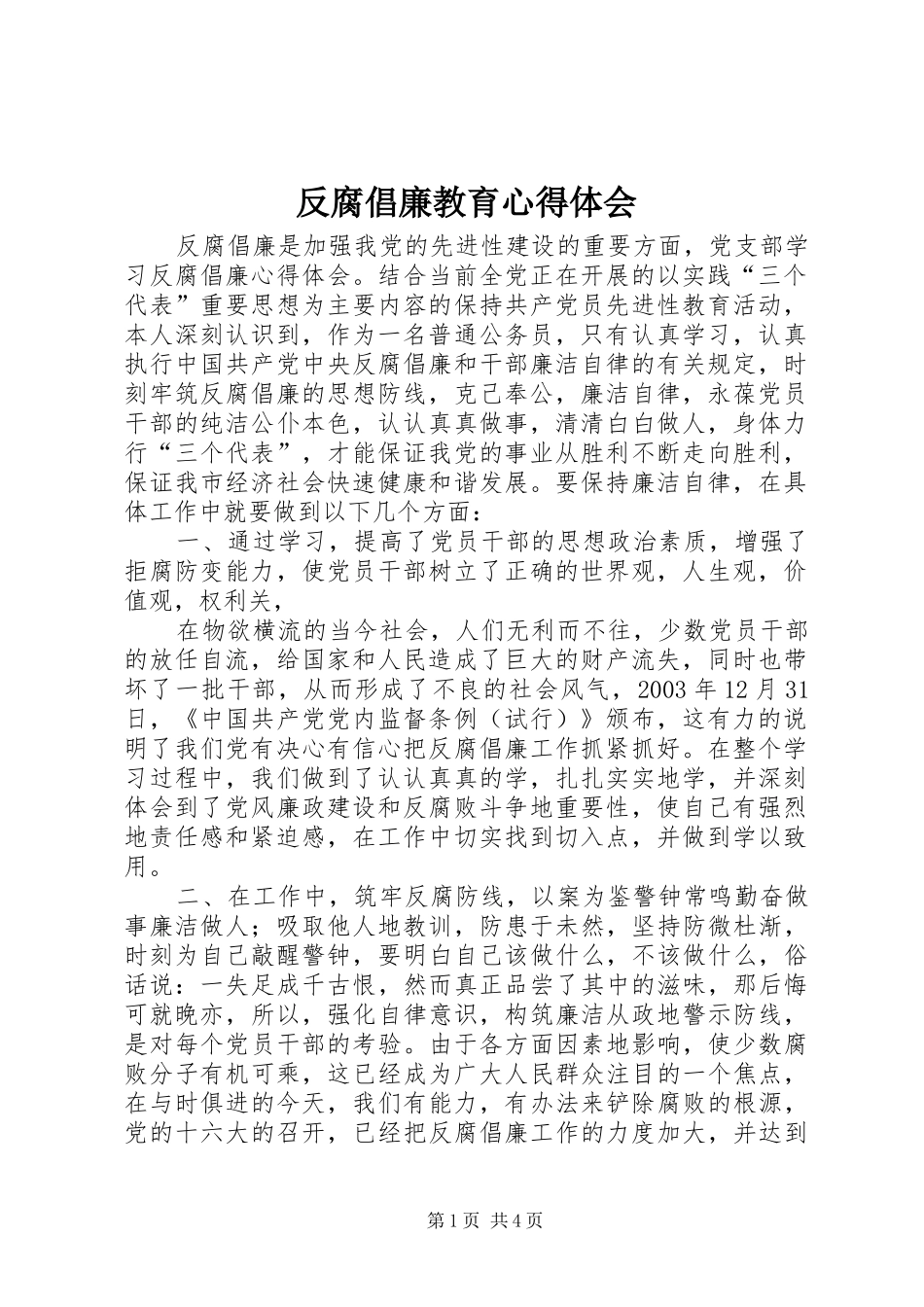 反腐倡廉教育心得体会

反腐倡廉是加强我党的先进性建设的重要方面，党支部学习反腐倡廉心得体会。结合当前全党正在开展的以实践“三个代表”重要思想为主要内容的保持共产党员先进性教育活动，本人深刻认识到，作为一名普通公务员，只有认真学习，认真执行中国共产党中央反腐倡廉和干部廉洁自律的有关规定，时刻牢筑反腐倡廉的思想防线，克己奉公，廉洁自律，永葆党员干部的纯洁公仆本色，认认真真做事，清清白白做人，身体力行“三个代表”，才能保证我党的事业从胜利不断走向胜利，保证我市经济社会快速健康和谐发展。要保持廉洁自律，在具体工作中就要做到以下几个方面：

一、通过学习，提高了党员干部的思想政治素质，增强了拒腐防变能力，使党员干部树立了正确的世界观，人生观，价值观，权利关，

在物欲横流的当今社会，人们无利而不往，少数党员干部的放任自流，给国家和人民造成了巨大的财产流失，同时也带坏了一批干部，从而形成了不良的社会风气，2003 年 12 月 31 日，《中国共产党党内监督条例（试行）》颁布，这有力的说明了我们党有决心有信心把反腐倡廉工作抓紧抓好。在整个学习过程中，我们做到了认认真真的学，扎扎实实地学，并深刻体会到了党风廉政建设和反腐败斗争地重要性，使自己有强烈地责任感和紧迫感，在工作中切实找到切入点，并做到学以致用。

二、在工作中，筑牢反腐防线，以案为鉴警钟常鸣勤奋做事廉洁做人；吸取他人地教训，防患于未然，坚持防微杜渐，时刻为自己敲醒警钟，要明白自己该做什么，不该做什么，俗话说：一失足成千古恨，然而真正品尝了其中的滋味，那后悔可就晚亦，所以，强化自律意识，构筑廉洁从政地警示防线，是对每个党员干部的考验。由于各方面因素地影响，使少数腐败分子有机可乘，这已经成为广大人民群众注目的一个焦点，在与时俱进的今天，我们有能力，有办法来铲除腐败的根源，党的十六大的召开，已经把反腐倡廉工作的力度加大，并达到

第 1 页 共 4 页